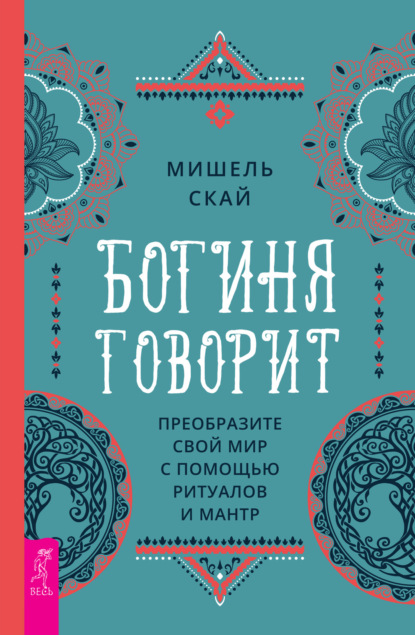 МИШЕЛЬ
СКАЙ

БОГИНЯ
ГОВОРИТ

ПРЕОБРАЗИТЕ
СВОЙ МИР
С ПОМОЩЬЮ
РИТУАЛОВ
И МАНТР

ВЕСЬ